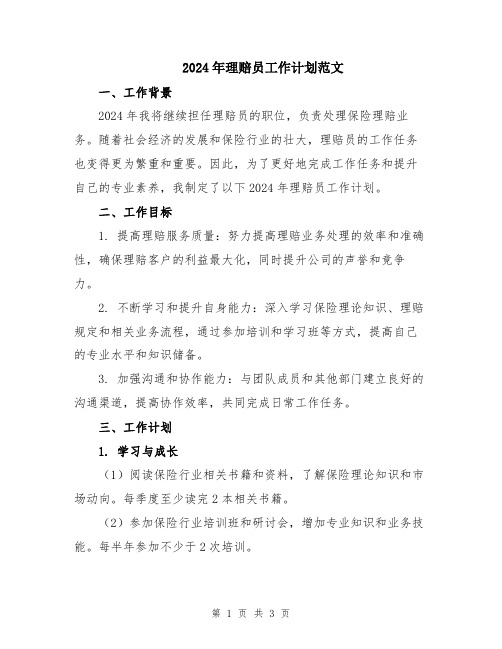 2024年理赔员工作计划范文

一、工作背景

2024年我将继续担任理赔员的职位，负责处理保险理赔业务。随着社会经济的发展和保险行业的壮大，理赔员的工作任务也变得更为繁重和重要。因此，为了更好地完成工作任务和提升自己的专业素养，我制定了以下2024年理赔员工作计划。

二、工作目标

1. 提高理赔服务质量：努力提高理赔业务处理的效率和准确性，确保理赔客户的利益最大化，同时提升公司的声誉和竞争力。

2. 不断学习和提升自身能力：深入学习保险理论知识、理赔规定和相关业务流程，通过参加培训和学习班等方式，提高自己的专业水平和知识储备。

3. 加强沟通和协作能力：与团队成员和其他部门建立良好的沟通渠道，提高协作效率，共同完成日常工作任务。

三、工作计划

1. 学习与成长

（1）阅读保险行业相关书籍和资料，了解保险理论知识和市场动向。每季度至少读完2本相关书籍。

（2）参加保险行业培训班和研讨会，增加专业知识和业务技能。每半年参加不少于2次培训。

第 1 页 共 3 页